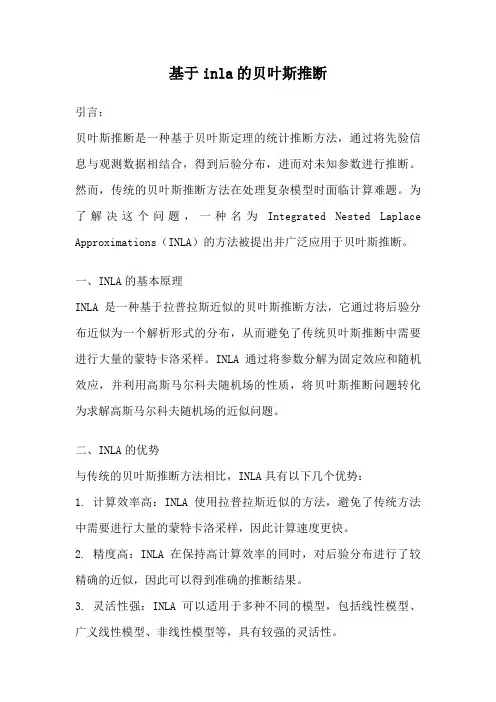 基于inla的贝叶斯推断

引言：

贝叶斯推断是一种基于贝叶斯定理的统计推断方法，通过将先验信息与观测数据相结合，得到后验分布，进而对未知参数进行推断。然而，传统的贝叶斯推断方法在处理复杂模型时面临计算难题。为了解决这个问题，一种名为 Integrated Nested Laplace Approximations（INLA）的方法被提出并广泛应用于贝叶斯推断。

一、INLA的基本原理

INLA 是一种基于拉普拉斯近似的贝叶斯推断方法，它通过将后验分布近似为一个解析形式的分布，从而避免了传统贝叶斯推断中需要进行大量的蒙特卡洛采样。INLA 通过将参数分解为固定效应和随机效应，并利用高斯马尔科夫随机场的性质，将贝叶斯推断问题转化为求解高斯马尔科夫随机场的近似问题。

二、INLA的优势

与传统的贝叶斯推断方法相比，INLA具有以下几个优势：

1. 计算效率高：INLA 使用拉普拉斯近似的方法，避免了传统方法中需要进行大量的蒙特卡洛采样，因此计算速度更快。

2. 精度高：INLA 在保持高计算效率的同时，对后验分布进行了较精确的近似，因此可以得到准确的推断结果。

3. 灵活性强：INLA 可以适用于多种不同的模型，包括线性模型、广义线性模型、非线性模型等，具有较强的灵活性。